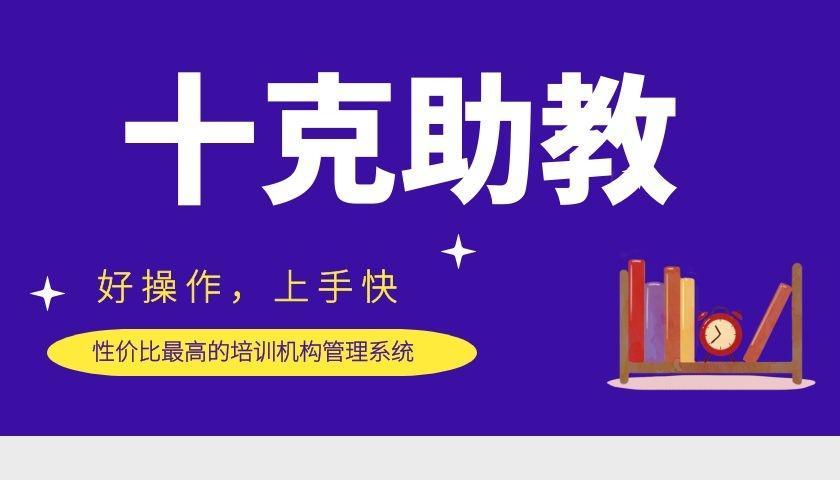 十克助教

好操作，上手快

性价比最高的培训机构管理系统